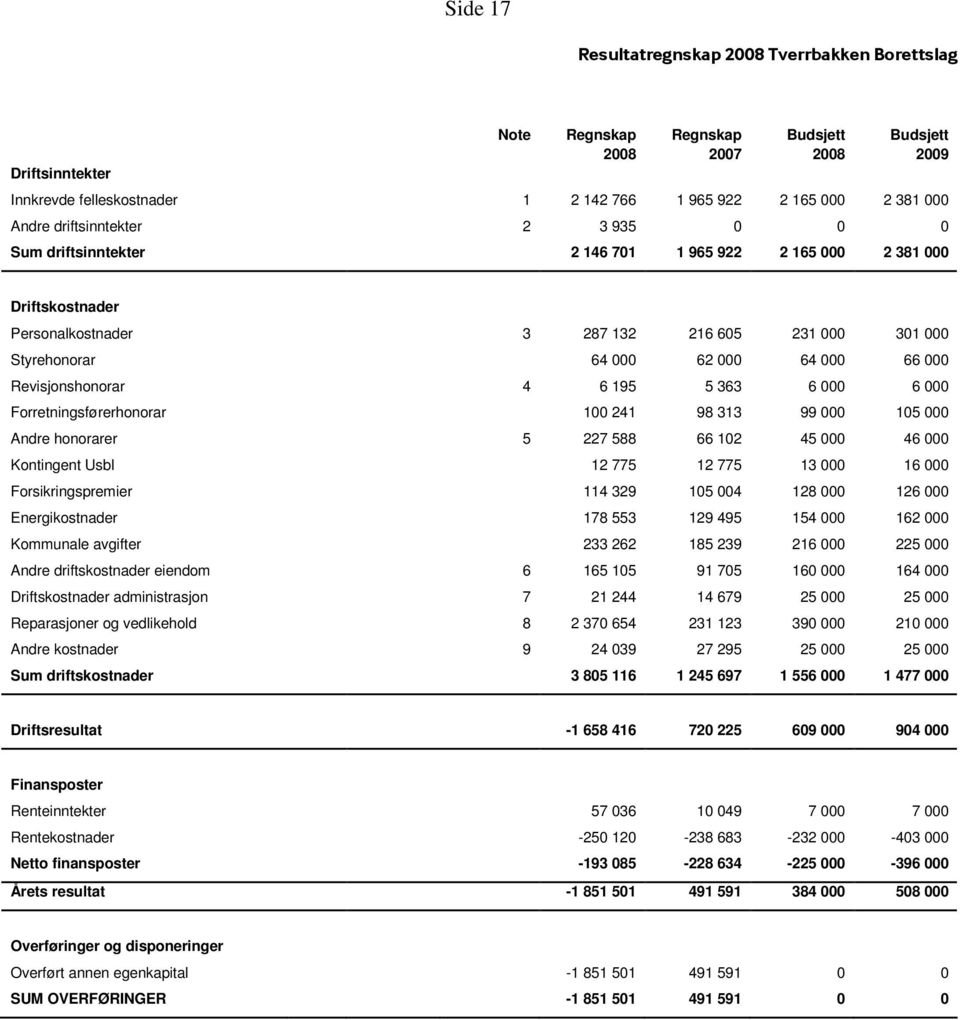 Side 17

Resultatregnskap 2008 Tverrbakken Borettslag

| | Note | Regnskap 2008 | Regnskap 2007 | Budsjett 2008 | Budsjett 2009 |
|---|---|---|---|---|---|
| Driftsinntekter | | | | | |
| Innkrevde felleskostnader | 1 | 2 142 766 | 1 965 922 | 2 165 000 | 2 381 000 |
| Andre driftsinntekter | 2 | 3 935 | 0 | 0 | 0 |
| Sum driftsinntekter | | 2 146 701 | 1 965 922 | 2 165 000 | 2 381 000 |
| Driftskostnader | | | | | |
| Personalkostnader | 3 | 287 132 | 216 605 | 231 000 | 301 000 |
| Styrehonorar | | 64 000 | 62 000 | 64 000 | 66 000 |
| Revisjonshonorar | 4 | 6 195 | 5 363 | 6 000 | 6 000 |
| Forretningsførerhonorar | | 100 241 | 98 313 | 99 000 | 105 000 |
| Andre honorarer | 5 | 227 588 | 66 102 | 45 000 | 46 000 |
| Kontingent Usbl | | 12 775 | 12 775 | 13 000 | 16 000 |
| Forsikringspremier | | 114 329 | 105 004 | 128 000 | 126 000 |
| Energikostnader | | 178 553 | 129 495 | 154 000 | 162 000 |
| Kommunale avgifter | | 233 262 | 185 239 | 216 000 | 225 000 |
| Andre driftskostnader eiendom | 6 | 165 105 | 91 705 | 160 000 | 164 000 |
| Driftskostnader administrasjon | 7 | 21 244 | 14 679 | 25 000 | 25 000 |
| Reparasjoner og vedlikehold | 8 | 2 370 654 | 231 123 | 390 000 | 210 000 |
| Andre kostnader | 9 | 24 039 | 27 295 | 25 000 | 25 000 |
| Sum driftskostnader | | 3 805 116 | 1 245 697 | 1 556 000 | 1 477 000 |
| Driftsresultat | | -1 658 416 | 720 225 | 609 000 | 904 000 |
| Finansposter | | | | | |
| Renteinntekter | | 57 036 | 10 049 | 7 000 | 7 000 |
| Rentekostnader | | -250 120 | -238 683 | -232 000 | -403 000 |
| Netto finansposter | | -193 085 | -228 634 | -225 000 | -396 000 |
| Årets resultat | | -1 851 501 | 491 591 | 384 000 | 508 000 |
| Overføringer og disponeringer | | | | | |
| Overført annen egenkapital | | -1 851 501 | 491 591 | 0 | 0 |
| SUM OVERFØRINGER | | -1 851 501 | 491 591 | 0 | 0 |